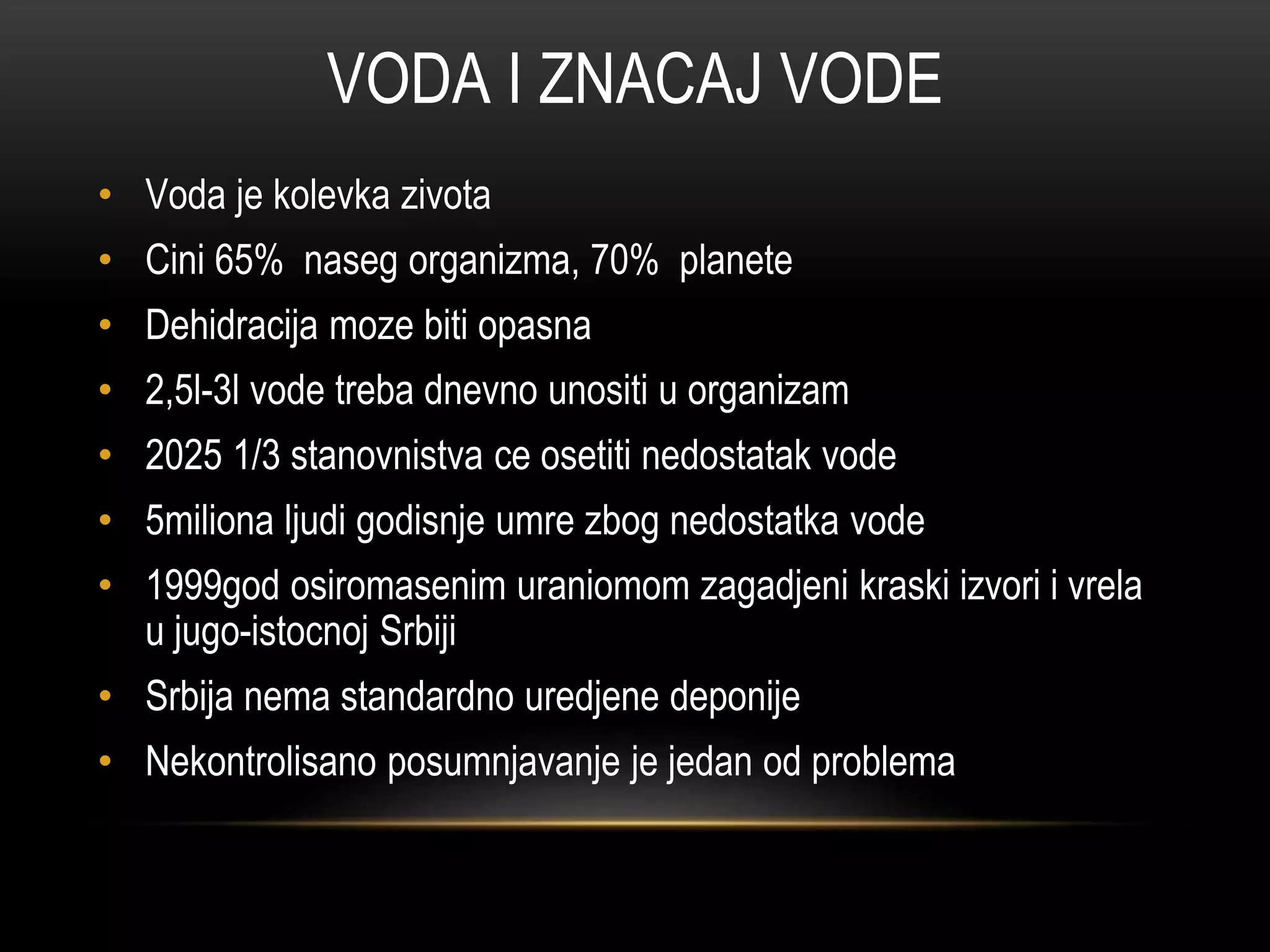 VODA I ZNACAJ VODE

• Voda je kolevka zivota
• Cini 65% naseg organizma, 70% planete
• Dehidracija moze biti opasna
• 2,5l-3l vode treba dnevno unositi u organizam
• 2025 1/3 stanovnistva ce osetiti nedostatak vode
• 5miliona ljudi godisnje umre zbog nedostatka vode
• 1999god osiromasenim uraniomom zagadjeni kraski izvori i vrela u jugo-istocnoj Srbiji
• Srbija nema standardno uredjene deponije
• Nekontrolisano posumnjavanje je jedan od problema